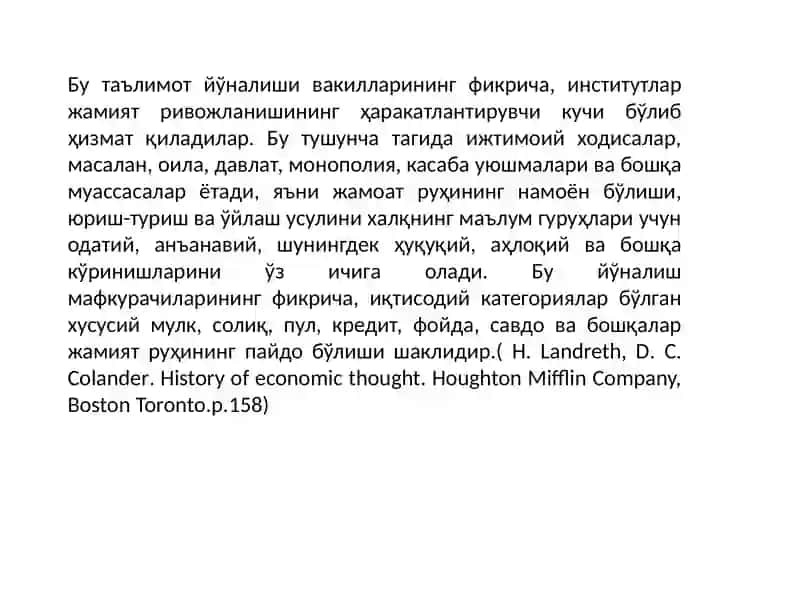 Бу таълимот йўналиши вакилларининг фикрича, институтлар жамият ривожланишининг ҳаракатлантирувчи кучи бўлиб ҳизмат қиладилар. Бу тушунча тагида ижтимоий ходисалар, масалан, оила, давлат, монополия, касаба уюшмалари ва бошқа муассасалар ётади, яъни жамоат руҳининг намоён бўлиши, юриш-туриш ва ўйлаш усулини халқнинг маълум гуруҳлари учун одатий, анъанавий, шунингдек ҳуқуқий, аҳлоқий ва бошқа кўринишларини ўз ичига олади. Бу йўналиш мафкурачиларининг фикрича, иқтисодий категориялар бўлган хусусий мулк, солиқ, пул, кредит, фойда, савдо ва бошқалар жамият руҳининг пайдо бўлиши шаклидир.( H. Landreth, D. C. Colander. History of economic thought. Houghton Mifflin Company, Boston Toronto.p.158)